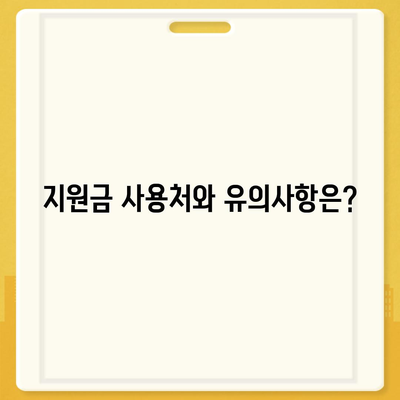 지원금 사용처와 유의사항은?